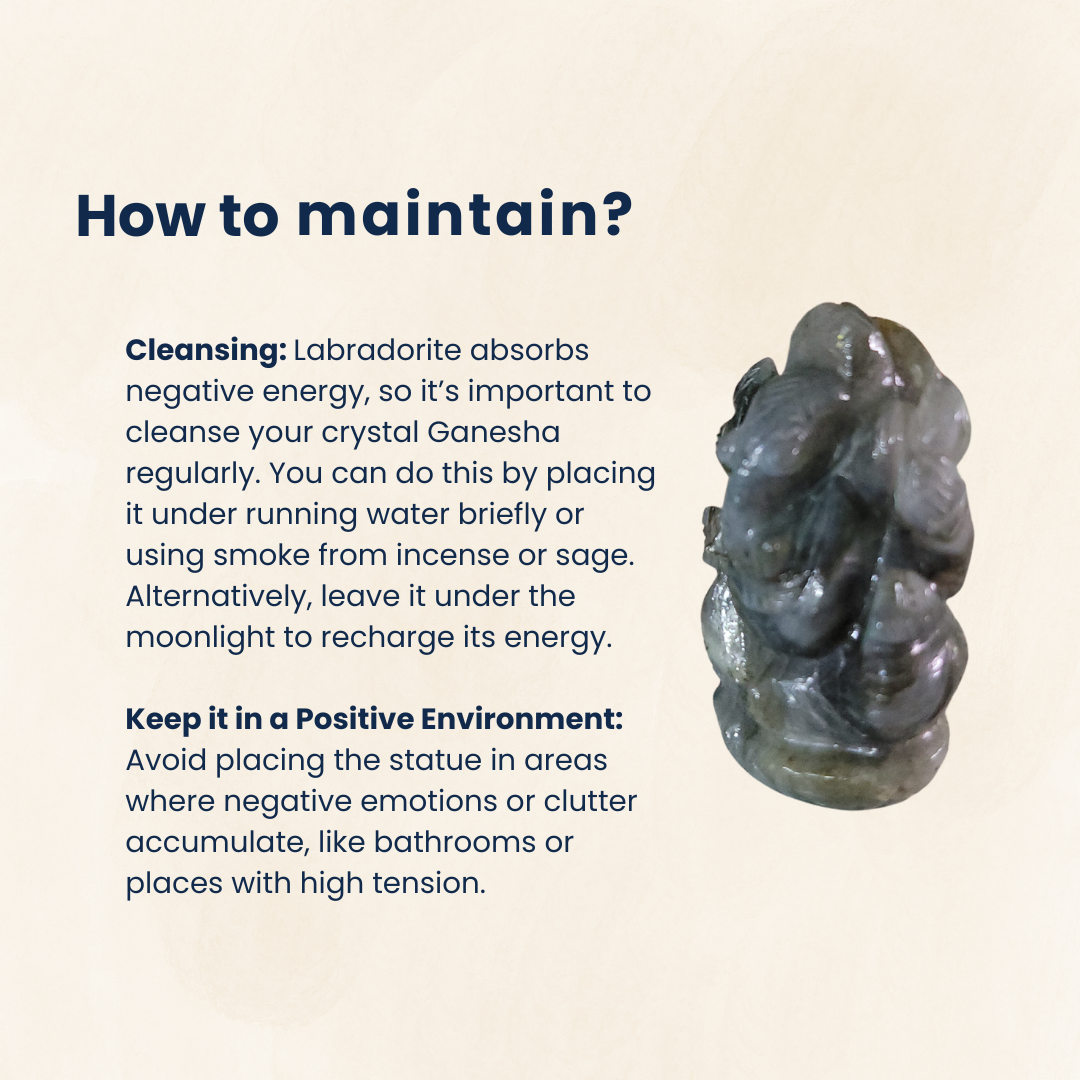 How to maintain?

Cleansing: Labradorite absorbs negative energy, so it's important to cleanse your crystal Ganesha regularly. You can do this by placing it under running water briefly or using smoke from incense or sage. Alternatively, leave it under the moonlight to recharge its energy.

Keep it in a Positive Environment: Avoid placing the statue in areas where negative emotions or clutter accumulate, like bathrooms or places with high tension.